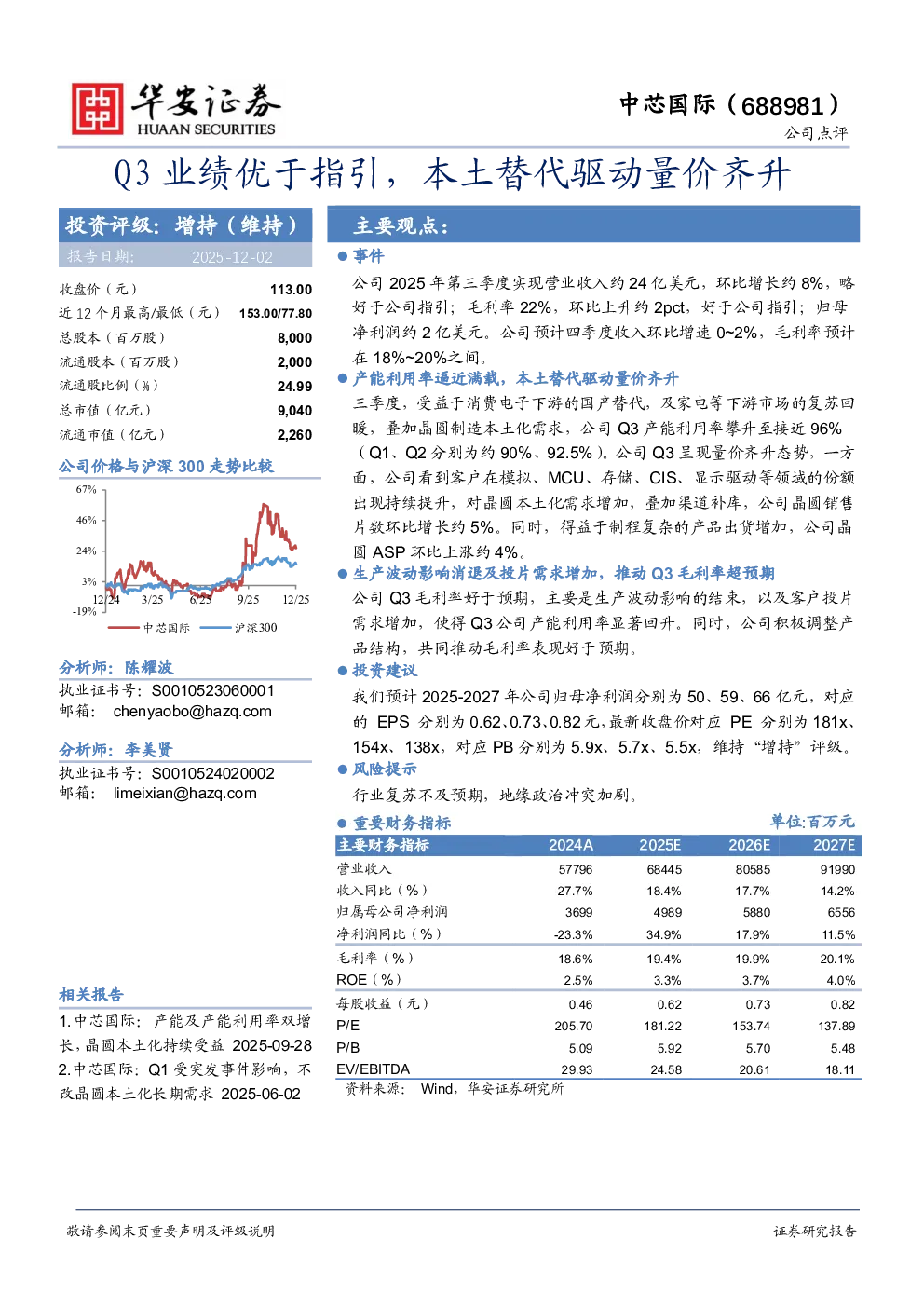 华安证券
HUAAN SECURITIES

中芯国际（688981）
公司点评

Q3 业绩优于指引，本土替代驱动量价齐升

投资评级：增持（维持）
报告日期： 2025-12-02

| | |
|---|---|
| 收盘价（元） | 113.00 |
| 近 12 个月最高/最低（元） | 153.00/77.80 |
| 总股本（百万股） | 8,000 |
| 流通股本（百万股） | 2,000 |
| 流通股比例（%） | 24.99 |
| 总市值（亿元） | 9,040 |
| 流通市值（亿元） | 2,260 |

公司价格与沪深 300 走势比较

67%
46%
24%
3%
-19%
12/24 3/25 6/25 9/25 12/25
中芯国际 沪深300

分析师：陈耀波
执业证书号：S0010523060001
邮箱： chenyaobo@hazq.com

分析师：李美贤
执业证书号：S0010524020002
邮箱： limeixian@hazq.com

相关报告
1.中芯国际：产能及产能利用率双增长，晶圆本土化持续受益 2025-09-28
2.中芯国际：Q1 受突发事件影响，不改晶圆本土化长期需求 2025-06-02

主要观点：

● 事件

公司 2025 年第三季度实现营业收入约 24 亿美元，环比增长约 8%，略好于公司指引；毛利率 22%，环比上升约 2pct，好于公司指引；归母净利润约 2 亿美元。公司预计四季度收入环比增速 0~2%，毛利率预计在 18%~20%之间。

● 产能利用率逼近满载，本土替代驱动量价齐升

三季度，受益于消费电子下游的国产替代，及家电等下游市场的复苏回暖，叠加晶圆制造本土化需求，公司 Q3 产能利用率攀升至接近 96%（Q1、Q2 分别为约 90%、92.5%）。公司 Q3 呈现量价齐升态势，一方面，公司看到客户在模拟、MCU、存储、CIS、显示驱动等领域的份额出现持续提升，对晶圆本土化需求增加，叠加渠道补库，公司晶圆销售片数环比增长约 5%。同时，得益于制程复杂的产品出货增加，公司晶圆 ASP 环比上涨约 4%。

● 生产波动影响消退及投片需求增加，推动 Q3 毛利率超预期

公司 Q3 毛利率好于预期，主要是生产波动影响的结束，以及客户投片需求增加，使得 Q3 公司产能利用率显著回升。同时，公司积极调整产品结构，共同推动毛利率表现好于预期。

● 投资建议

我们预计 2025-2027 年公司归母净利润分别为 50、59、66 亿元，对应的 EPS 分别为 0.62、0.73、0.82 元，最新收盘价对应 PE 分别为 181x、154x、138x，对应 PB 分别为 5.9x、5.7x、5.5x，维持“增持”评级。

● 风险提示

行业复苏不及预期，地缘政治冲突加剧。

● 重要财务指标 单位:百万元

| 主要财务指标 | 2024A | 2025E | 2026E | 2027E |
|---|---|---|---|---|
| 营业收入 | 57796 | 68445 | 80585 | 91990 |
| 收入同比（%） | 27.7% | 18.4% | 17.7% | 14.2% |
| 归属母公司净利润 | 3699 | 4989 | 5880 | 6556 |
| 净利润同比（%） | -23.3% | 34.9% | 17.9% | 11.5% |
| 毛利率（%） | 18.6% | 19.4% | 19.9% | 20.1% |
| ROE（%） | 2.5% | 3.3% | 3.7% | 4.0% |
| 每股收益（元） | 0.46 | 0.62 | 0.73 | 0.82 |
| P/E | 205.70 | 181.22 | 153.74 | 137.89 |
| P/B | 5.09 | 5.92 | 5.70 | 5.48 |
| EV/EBITDA | 29.93 | 24.58 | 20.61 | 18.11 |

资料来源： Wind，华安证券研究所

敬请参阅末页重要声明及评级说明 证券研究报告